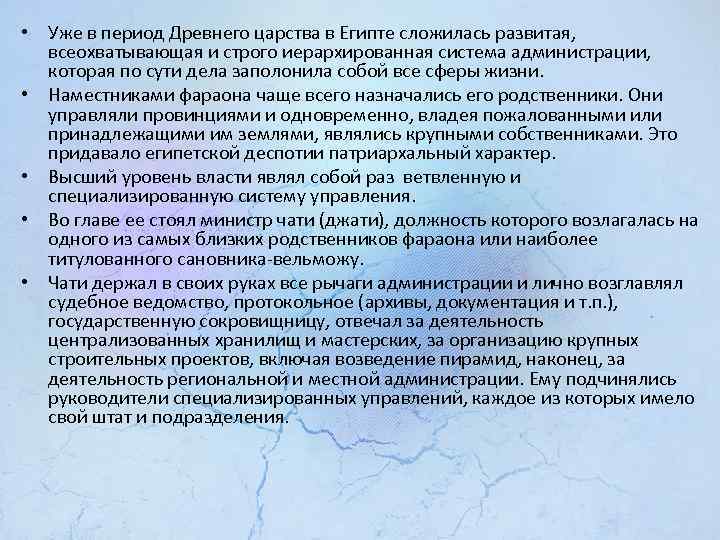 • Уже в период Древнего царства в Египте сложилась развитая, всеохватывающая и строго иерархированная система администрации, которая по сути дела заполонила собой все сферы жизни.

• Наместниками фараона чаще всего назначались его родственники. Они управляли провинциями и одновременно, владея пожалованными или принадлежащими им землями, являлись крупными собственниками. Это придавало египетской деспотии патриархальный характер.

• Высший уровень власти являл собой раз ветвленную и специализированную систему управления.

• Во главе ее стоял министр чати (джати), должность которого возлагалась на одного из самых близких родственников фараона или наиболее титулованного сановника-вельможу.

• Чати держал в своих руках все рычаги администрации и лично возглавлял судебное ведомство, протокольное (архивы, документация и т.п.), государственную сокровищницу, отвечал за деятельность централизованных хранилищ и мастерских, за организацию крупных строительных проектов, включая возведение пирамид, наконец, за деятельность региональной и местной администрации. Ему подчинялись руководители специализированных управлений, каждое из которых имело свой штат и подразделения.